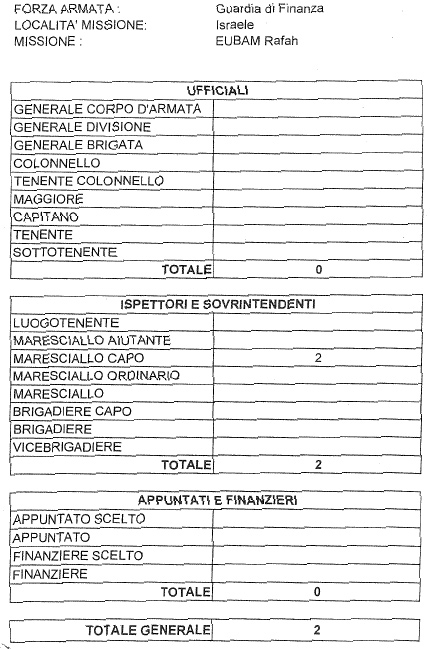 FORZA ARMATA : Guardia di Finanza
LOCALITA' MISSIONE: Israele
MISSIONE : EUBAM Rafah

| UFFICIALI | |
|---|---|
| GENERALE CORPO D'ARMATA | |
| GENERALE DIVISIONE | |
| GENERALE BRIGATA | |
| COLONNELLO | |
| TENENTE COLONNELLO | |
| MAGGIORE | |
| CAPITANO | |
| TENENTE | |
| SOTTOTENENTE | |
| TOTALE | 0 |

| ISPETTORI E SOVRINTENDENTI | |
|---|---|
| LUOGOTENENTE | |
| MARESCIALLO AIUTANTE | |
| MARESCIALLO CAPO | 2 |
| MARESCIALLO ORDINARIO | |
| MARESCIALLO | |
| BRIGADIERE CAPO | |
| BRIGADIERE | |
| VICEBRIGADIERE | |
| TOTALE | 2 |

| APPUNTATI E FINANZIERI | |
|---|---|
| APPUNTATO SCELTO | |
| APPUNTATO | |
| FINANZIERE SCELTO | |
| FINANZIERE | |
| TOTALE | 0 |

| TOTALE GENERALE | 2 |
|---|---|